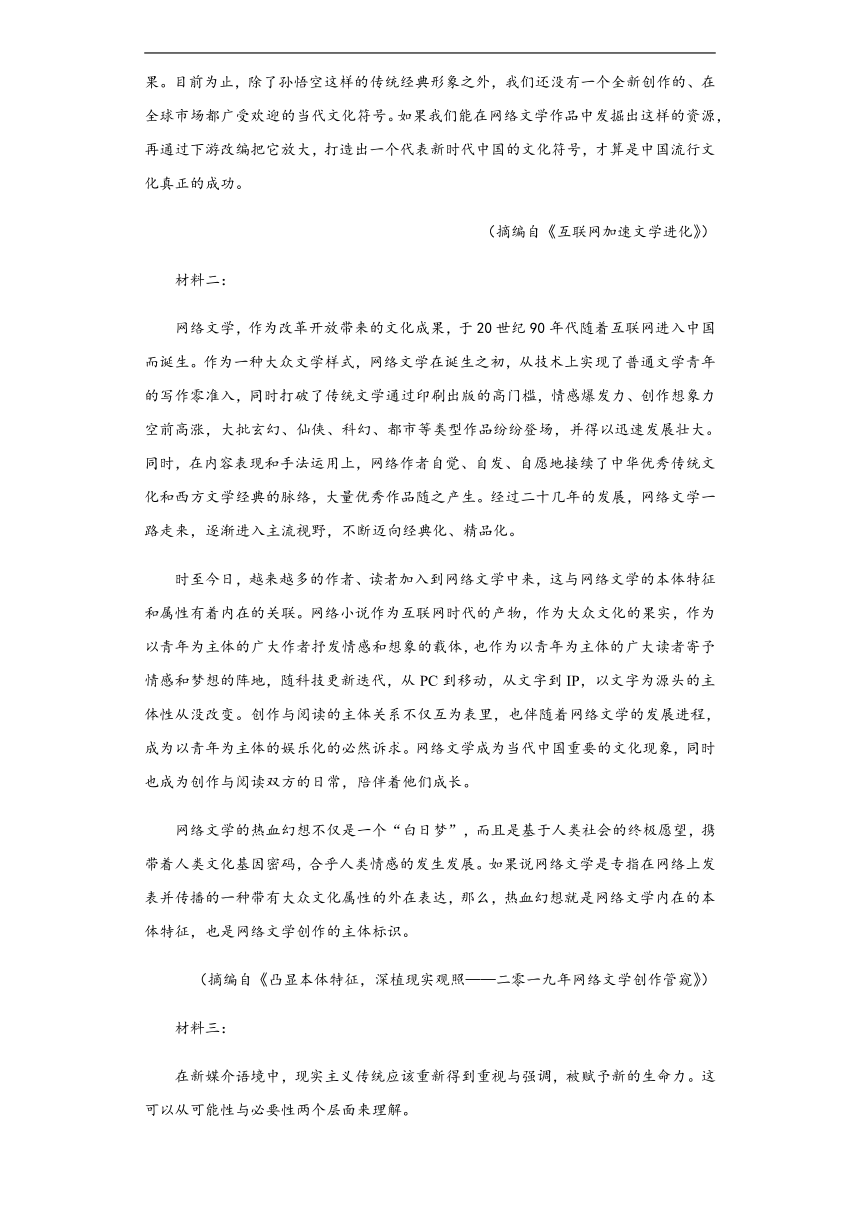 果。目前为止，除了孙悟空这样的传统经典形象之外，我们还没有一个全新创作的、在全球市场都广受欢迎的当代文化符号。如果我们能在网络文学作品中发掘出这样的资源，再通过下游改编把它放大，打造出一个代表新时代中国的文化符号，才算是中国流行文化真正的成功。

（摘编自《互联网加速文学进化》）

材料二：

网络文学，作为改革开放带来的文化成果，于20世纪90年代随着互联网进入中国而诞生。作为一种大众文学样式，网络文学在诞生之初，从技术上实现了普通文学青年的写作零准入，同时打破了传统文学通过印刷出版的高门槛，情感爆发力、创作想象力空前高涨，大批玄幻、仙侠、科幻、都市等类型作品纷纷登场，并得以迅速发展壮大。同时，在内容表现和手法运用上，网络作者自觉、自发、自愿地接续了中华优秀传统文化和西方文学经典的脉络，大量优秀作品随之产生。经过二十几年的发展，网络文学一路走来，逐渐进入主流视野，不断迈向经典化、精品化。

时至今日，越来越多的作者、读者加入到网络文学中来，这与网络文学的本体特征和属性有着内在的关联。网络小说作为互联网时代的产物，作为大众文化的果实，作为以青年为主体的广大作者抒发情感和想象的载体，也作为以青年为主体的广大读者寄予情感和梦想的阵地，随科技更新迭代，从PC到移动，从文字到IP，以文字为源头的主体性从没改变。创作与阅读的主体关系不仅互为表里，也伴随着网络文学的发展进程，成为以青年为主体的娱乐化的必然诉求。网络文学成为当代中国重要的文化现象，同时也成为创作与阅读双方的日常，陪伴着他们成长。

网络文学的热血幻想不仅是一个“白日梦”，而且是基于人类社会的终极愿望，携带着人类文化基因密码，合乎人类情感的发生发展。如果说网络文学是专指在网络上发表并传播的一种带有大众文化属性的外在表达，那么，热血幻想就是网络文学内在的本体特征，也是网络文学创作的主体标识。

（摘编自《凸显本体特征，深植现实观照——二零一九年网络文学创作管窥》）

材料三：

在新媒介语境中，现实主义传统应该重新得到重视与强调，被赋予新的生命力。这可以从可能性与必要性两个层面来理解。